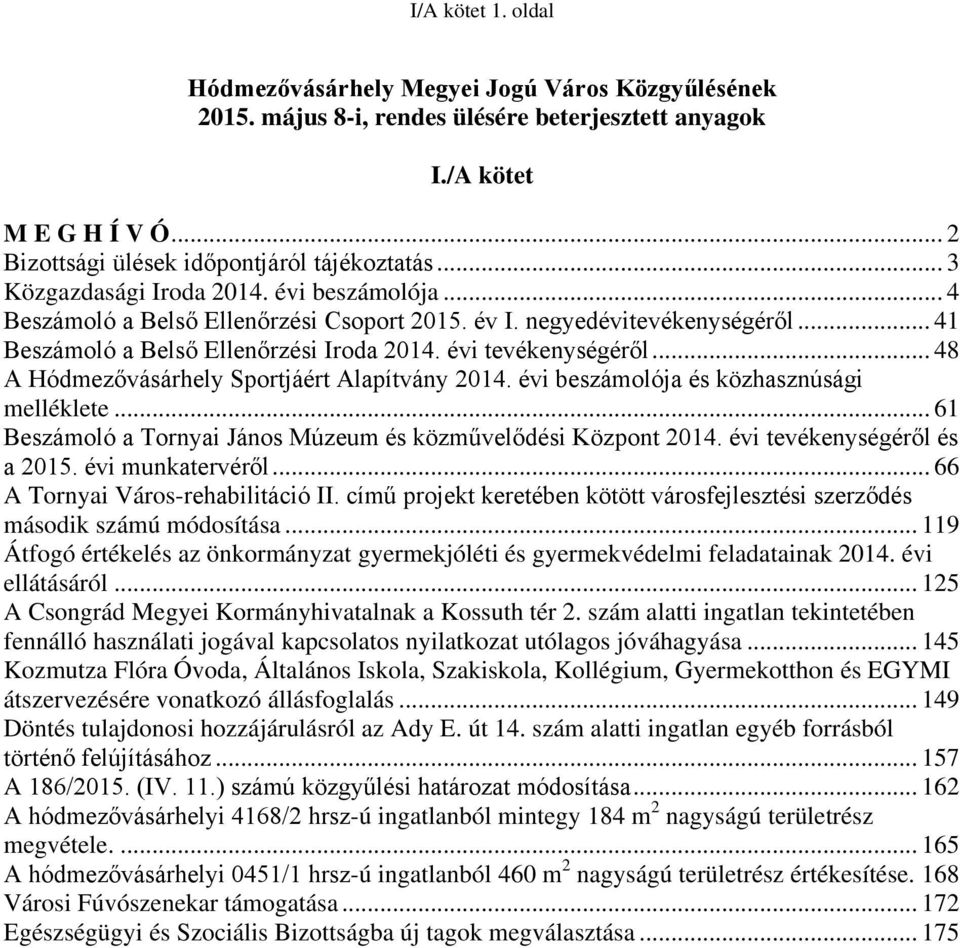 I/A kötet 1. oldal

Hódmezővásárhely Megyei Jogú Város Közgyűlésének 2015. május 8-i, rendes ülésére beterjesztett anyagok

I./A kötet

M E G H Í V Ó ... 2
Bizottsági ülések időpontjáról tájékoztatás ... 3
Közgazdasági Iroda 2014. évi beszámolója ... 4
Beszámoló a Belső Ellenőrzési Csoport 2015. év I. negyedévitevékenységéről ... 41
Beszámoló a Belső Ellenőrzési Iroda 2014. évi tevékenységéről ... 48
A Hódmezővásárhely Sportjáért Alapítvány 2014. évi beszámolója és közhasznúsági melléklete ... 61
Beszámoló a Tornyai János Múzeum és közművelődési Központ 2014. évi tevékenységéről és a 2015. évi munkatervéről ... 66
A Tornyai Város-rehabilitáció II. című projekt keretében kötött városfejlesztési szerződés második számú módosítása ... 119
Átfogó értékelés az önkormányzat gyermekjóléti és gyermekvédelmi feladatainak 2014. évi ellátásáról ... 125
A Csongrád Megyei Kormányhivatalnak a Kossuth tér 2. szám alatti ingatlan tekintetében fennálló használati jogával kapcsolatos nyilatkozat utólagos jóváhagyása ... 145
Kozmutza Flóra Óvoda, Általános Iskola, Szakiskola, Kollégium, Gyermekotthon és EGYMI átszervezésére vonatkozó állásfoglalás ... 149
Döntés tulajdonosi hozzájárulásról az Ady E. út 14. szám alatti ingatlan egyéb forrásból történő felújításához ... 157
A 186/2015. (IV. 11.) számú közgyűlési határozat módosítása ... 162
A hódmezővásárhelyi 4168/2 hrsz-ú ingatlanból mintegy 184 $m^2$ nagyságú területrész megvétele. ... 165
A hódmezővásárhelyi 0451/1 hrsz-ú ingatlanból 460 $m^2$ nagyságú területrész értékesítése. 168
Városi Fúvószenekar támogatása ... 172
Egészségügyi és Szociális Bizottságba új tagok megválasztása ... 175